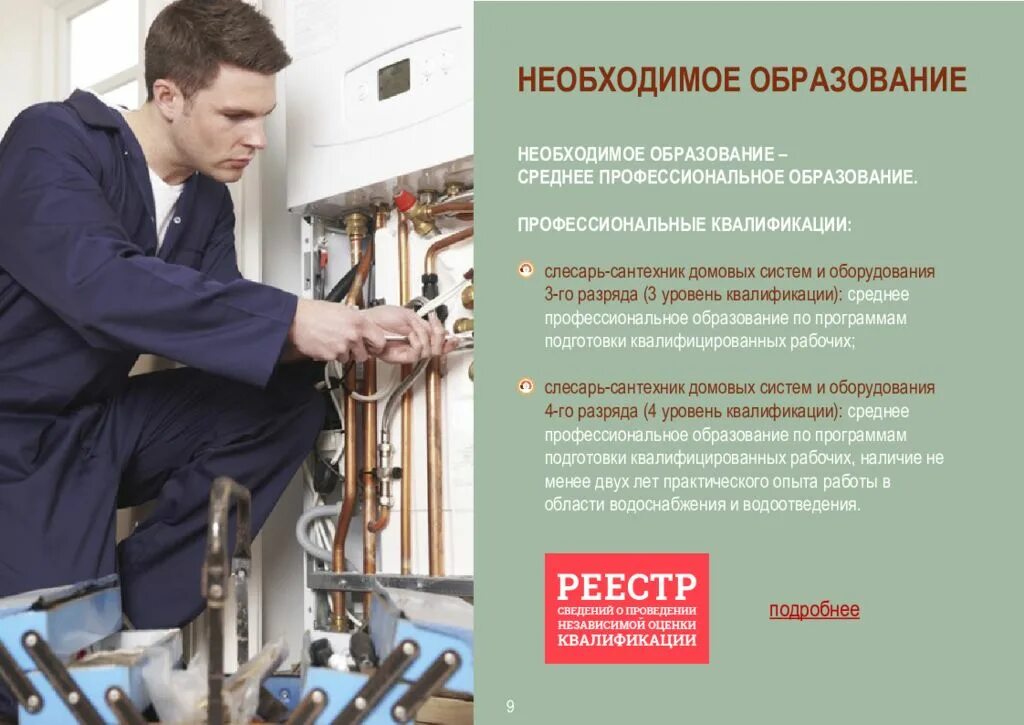 НЕОБХОДИМОЕ ОБРАЗОВАНИЕ

НЕОБХОДИМОЕ ОБРАЗОВАНИЕ – СРЕДНЕЕ ПРОФЕССИОНАЛЬНОЕ ОБРАЗОВАНИЕ.

ПРОФЕССИОНАЛЬНЫЕ КВАЛИФИКАЦИИ:

слесарь-сантехник домовых систем и оборудования 3-го разряда (3 уровень квалификации): среднее профессиональное образование по программам подготовки квалифицированных рабочих;

слесарь-сантехник домовых систем и оборудования 4-го разряда (4 уровень квалификации): среднее профессиональное образование по программам подготовки квалифицированных рабочих, наличие не менее двух лет практического опыта работы в области водоснабжения и водоотведения.

РЕЕСТР СВЕДЕНИЙ О ПРОВЕДЕНИИ НЕЗАВИСИМОЙ ОЦЕНКИ КВАЛИФИКАЦИИ

подробнее

9